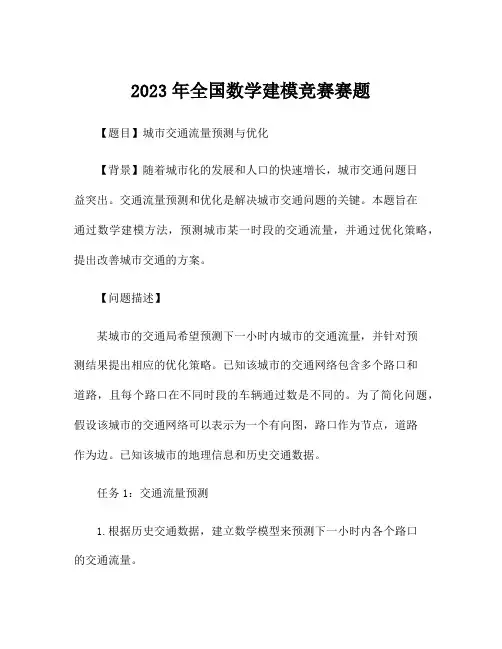 2023 年全国数学建模竞赛赛题

【题目】城市交通流量预测与优化

【背景】随着城市化的发展和人口的快速增长，城市交通问题日益突出。交通流量预测和优化是解决城市交通问题的关键。本题旨在通过数学建模方法，预测城市某一时段的交通流量，并通过优化策略，提出改善城市交通的方案。

【问题描述】

某城市的交通局希望预测下一小时内城市的交通流量，并针对预测结果提出相应的优化策略。已知该城市的交通网络包含多个路口和道路，且每个路口在不同时段的车辆通过数是不同的。为了简化问题，假设该城市的交通网络可以表示为一个有向图，路口作为节点，道路作为边。已知该城市的地理信息和历史交通数据。

任务 1：交通流量预测

1.根据历史交通数据，建立数学模型来预测下一小时内各个路口的交通流量。